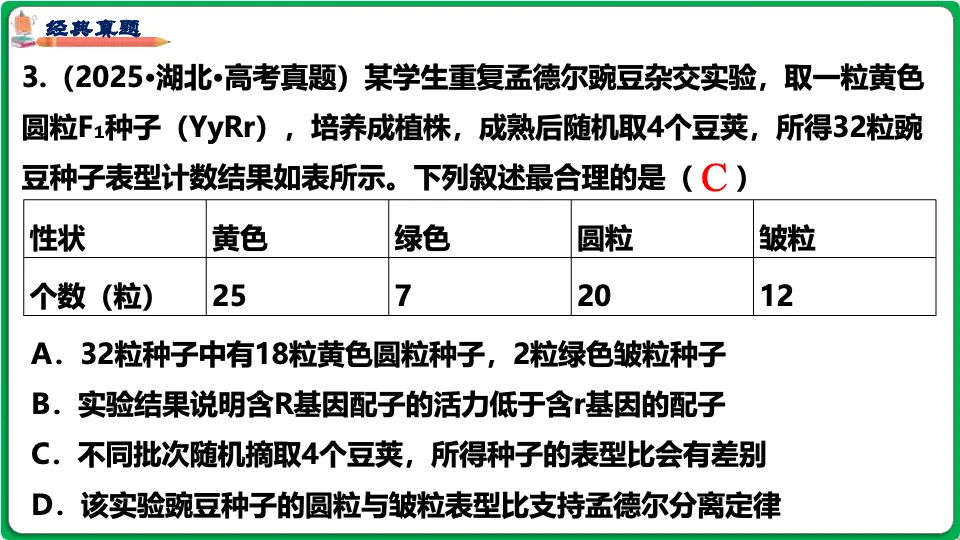 经典真题

3.(2025•湖北•高考真题)某学生重复孟德尔豌豆杂交实验，取一粒黄色圆粒$F_1$种子(YyRr)，培养成植株，成熟后随机取4个豆荚，所得32粒豌豆种子表型计数结果如表所示。下列叙述最合理的是(C)

| 性状 | 黄色 | 绿色 | 圆粒 | 皱粒 |
|---|---|---|---|---|
| 个数(粒) | 25 | 7 | 20 | 12 |

A.32粒种子中有18粒黄色圆粒种子，2粒绿色皱粒种子

B.实验结果说明含R基因配子的活力低于含r基因的配子

C.不同批次随机摘取4个豆荚，所得种子的表型比会有差别

D.该实验豌豆种子的圆粒与皱粒表型比支持孟德尔分离定律